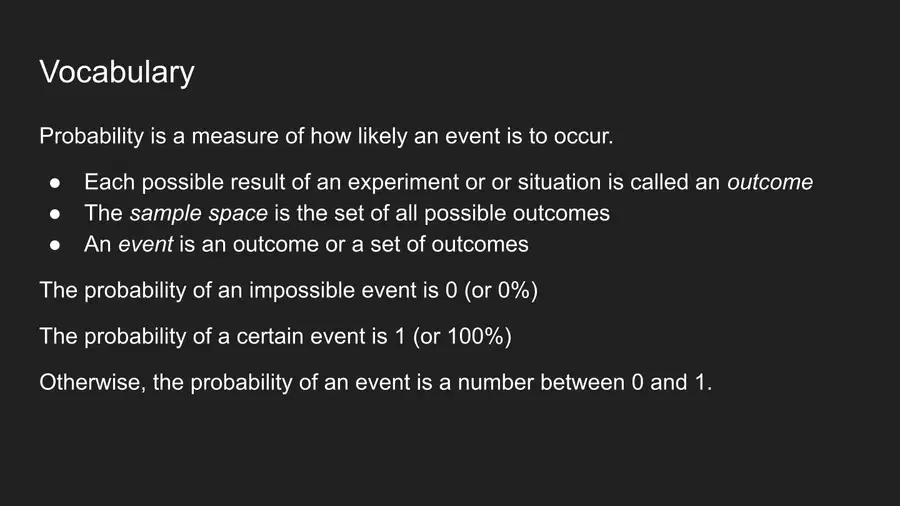 Vocabulary

Probability is a measure of how likely an event is to occur.

• Each possible result of an experiment or or situation is called an outcome
• The sample space is the set of all possible outcomes
• An event is an outcome or a set of outcomes

The probability of an impossible event is 0 (or 0%)

The probability of a certain event is 1 (or 100%)

Otherwise, the probability of an event is a number between 0 and 1.